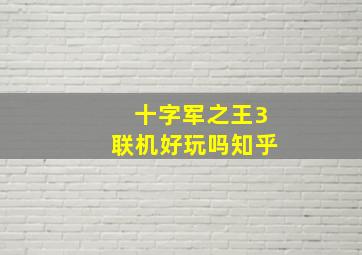 十字军之王3
联机好玩吗知乎